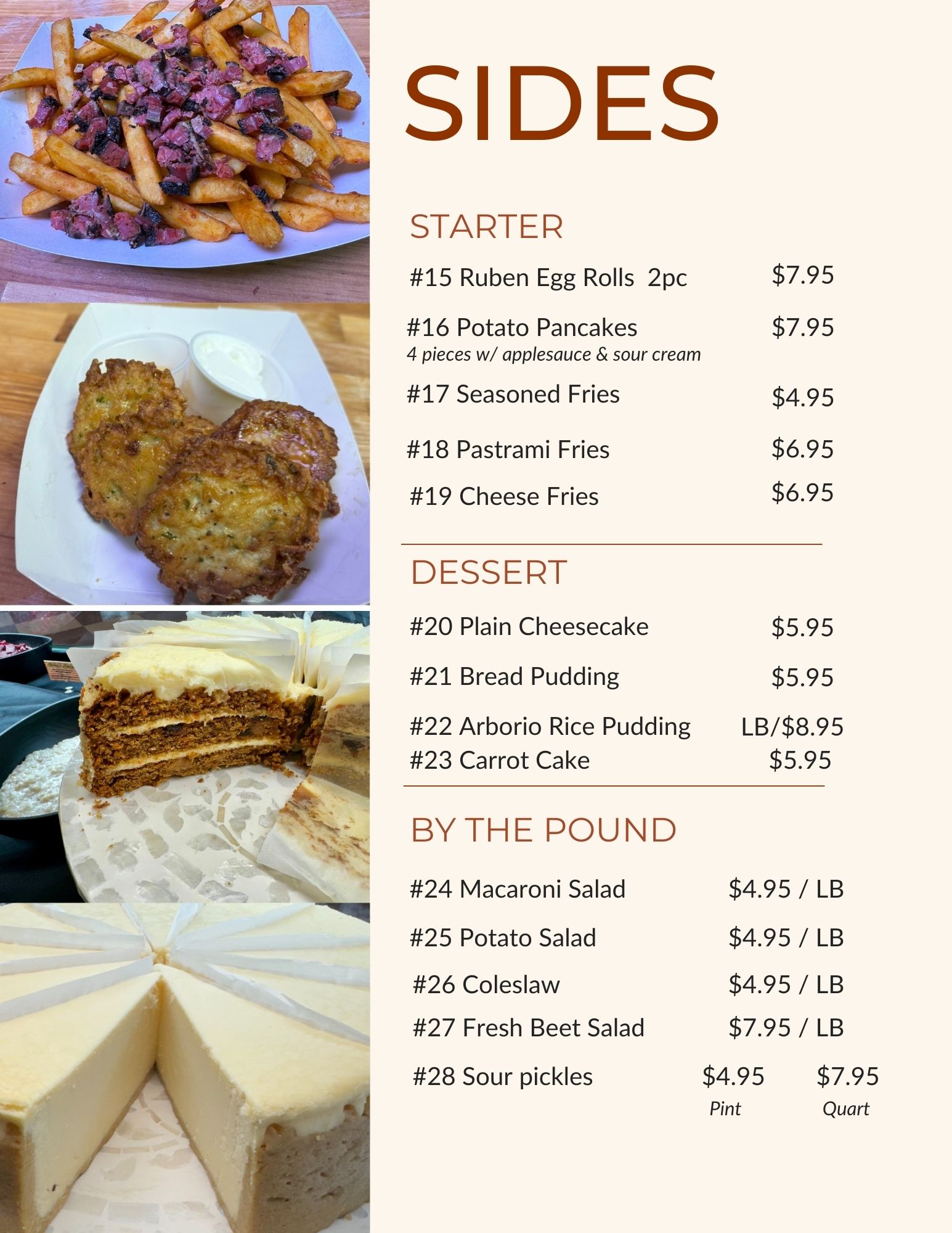 SIDES

STARTER

#15 Ruben Egg Rolls 2pc $7.95

#16 Potato Pancakes $7.95
4 pieces w/ applesauce & sour cream

#17 Seasoned Fries $4.95

#18 Pastrami Fries $6.95

#19 Cheese Fries $6.95

DESSERT

#20 Plain Cheesecake $5.95

#21 Bread Pudding $5.95

#22 Arborio Rice Pudding LB/$8.95
#23 Carrot Cake $5.95

BY THE POUND

#24 Macaroni Salad $4.95 / LB

#25 Potato Salad $4.95 / LB

#26 Coleslaw $4.95 / LB

#27 Fresh Beet Salad $7.95 / LB

#28 Sour pickles $4.95 Pint $7.95 Quart